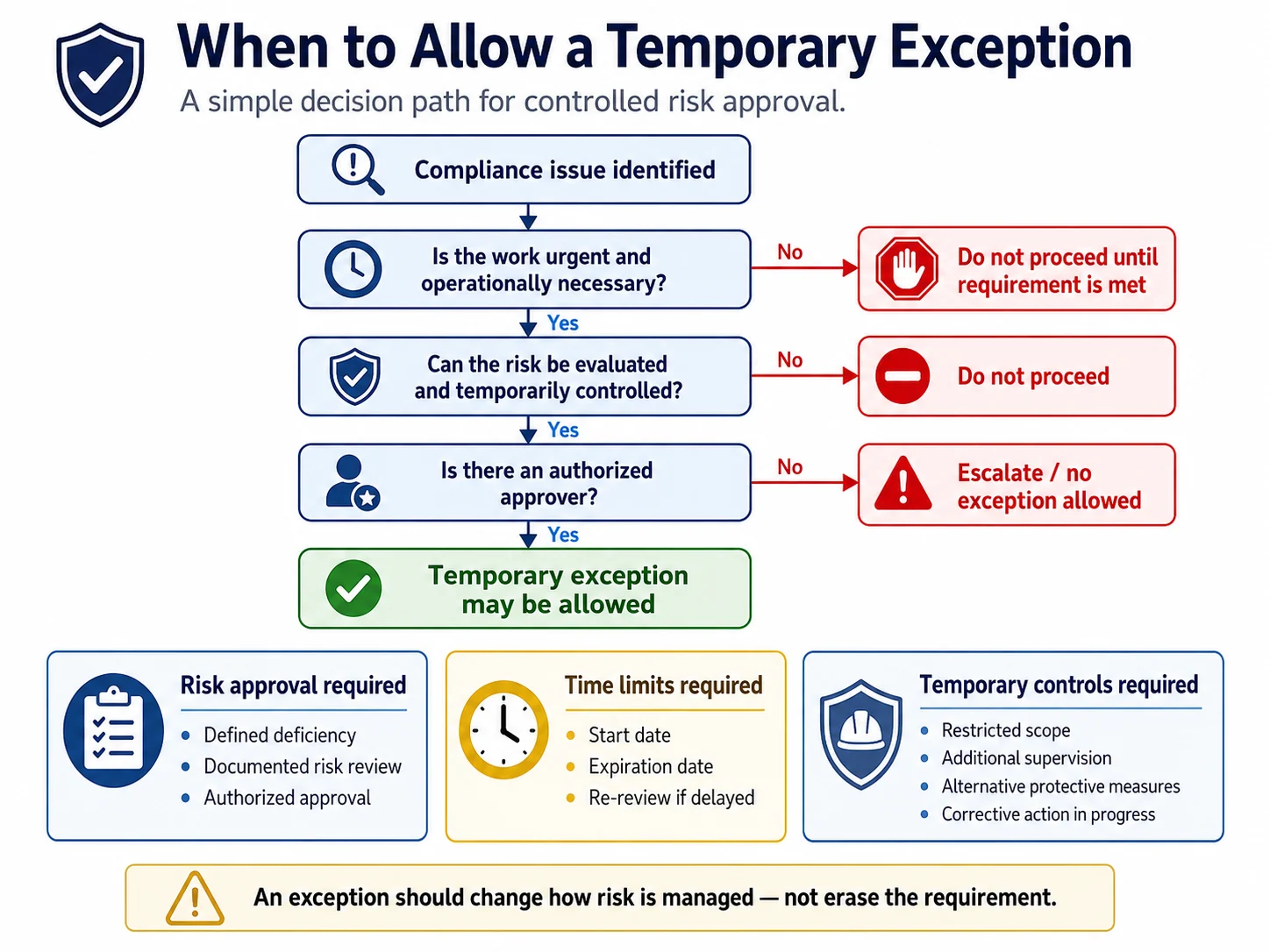 When to Allow a Temporary Exception

A simple decision path for controlled risk approval.

Compliance issue identified

Is the work urgent and operationally necessary?

No

Do not proceed until requirement is met

Yes

Can the risk be evaluated and temporarily controlled?

No

Do not proceed

Yes

Is there an authorized approver?

No

Escalate / no exception allowed

Yes

Temporary exception may be allowed

Risk approval required

- Defined deficiency
- Documented risk review
- Authorized approval

Time limits required

- Start date
- Expiration date
- Re-review if delayed

Temporary controls required

- Restricted scope
- Additional supervision
- Alternative protective measures
- Corrective action in progress

An exception should change how risk is managed — not erase the requirement.